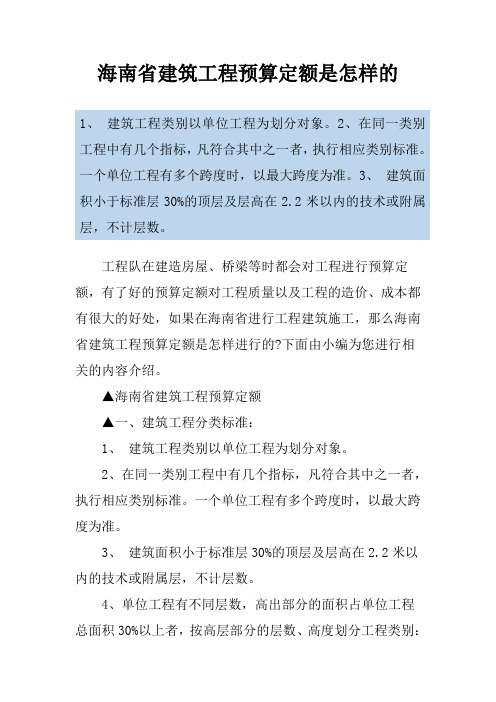 海南省建筑工程预算定额是怎样的

1、 建筑工程类别以单位工程为划分对象。2、在同一类别工程中有几个指标，凡符合其中之一者，执行相应类别标准。一个单位工程有多个跨度时，以最大跨度为准。3、 建筑面积小于标准层 30%的顶层及层高在 2.2 米以内的技术或附属层，不计层数。

工程队在建造房屋、桥梁等时都会对工程进行预算定额，有了好的预算定额对工程质量以及工程的造价、成本都有很大的好处，如果在海南省进行工程建筑施工，那么海南省建筑工程预算定额是怎样进行的?下面由小编为您进行相关的内容介绍。

▲海南省建筑工程预算定额

▲一、建筑工程分类标准：

1、 建筑工程类别以单位工程为划分对象。

2、在同一类别工程中有几个指标，凡符合其中之一者，执行相应类别标准。一个单位工程有多个跨度时，以最大跨度为准。

3、 建筑面积小于标准层 30%的顶层及层高在 2.2 米以内的技术或附属层，不计层数。

4、单位工程有不同层数，高出部分的面积占单位工程总面积 30%以上者，按高层部分的层数、高度划分工程类别：